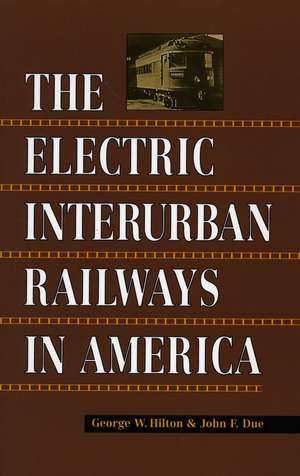 THE
ELECTRIC
INTERURBAN
RAILWAYS
IN AMERICA

George W. Hilton & John F. Due